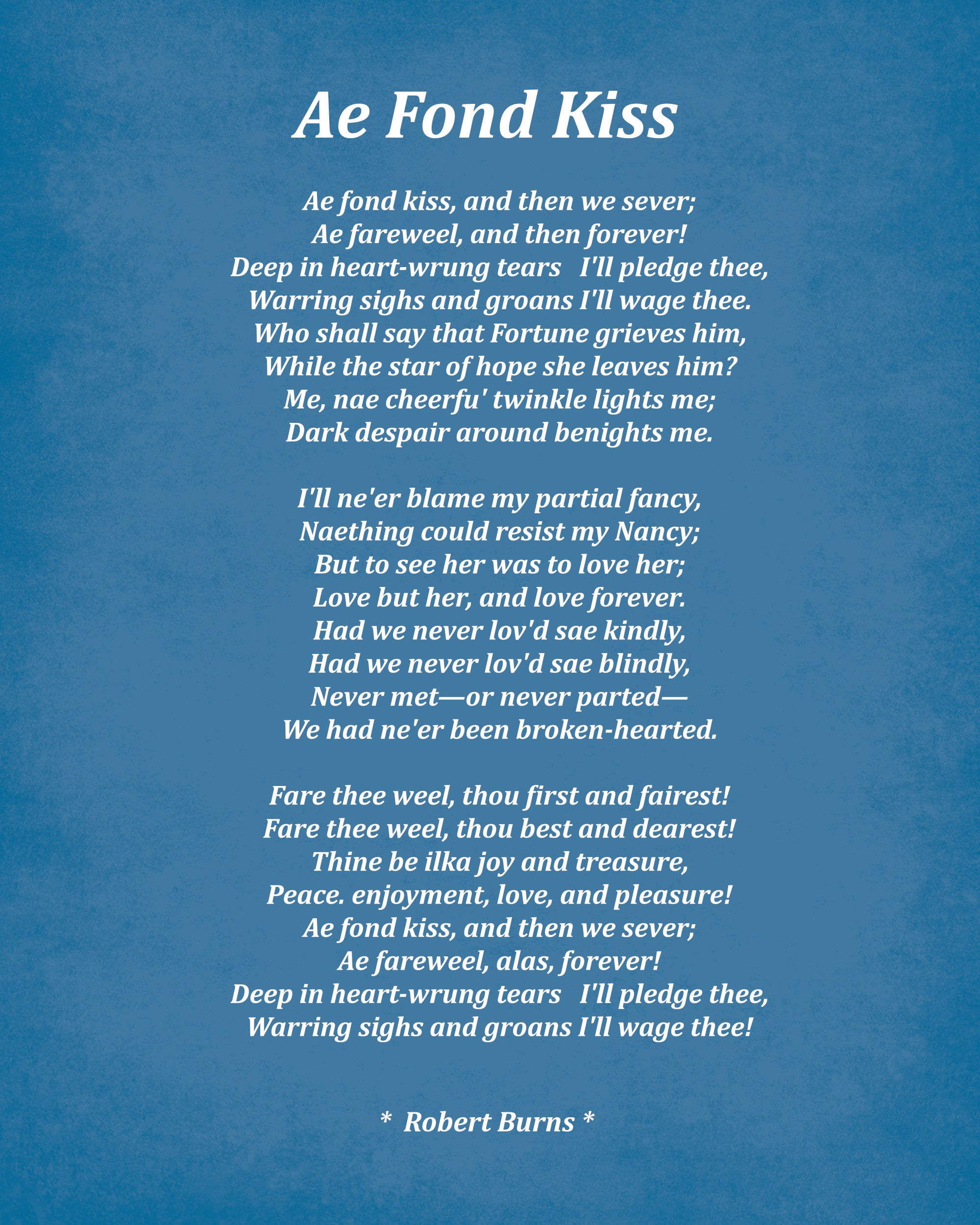 Ae Fond Kiss

Ae fond kiss, and then we sever;
Ae fareweel, and then forever!
Deep in heart-wrung tears I'll pledge thee,
Warring sighs and groans I'll wage thee.
Who shall say that Fortune grieves him,
While the star of hope she leaves him?
Me, nae cheerfu' twinkle lights me;
Dark despair around benights me.

I'll ne'er blame my partial fancy,
Naething could resist my Nancy;
But to see her was to love her;
Love but her, and love forever.
Had we never lov'd sae kindly,
Had we never lov'd sae blindly,
Never met—or never parted—
We had ne'er been broken-hearted.

Fare thee weel, thou first and fairest!
Fare thee weel, thou best and dearest!
Thine be ilka joy and treasure,
Peace. enjoyment, love, and pleasure!
Ae fond kiss, and then we sever;
Ae fareweel, alas, forever!
Deep in heart-wrung tears I'll pledge thee,
Warring sighs and groans I'll wage thee!

* Robert Burns *